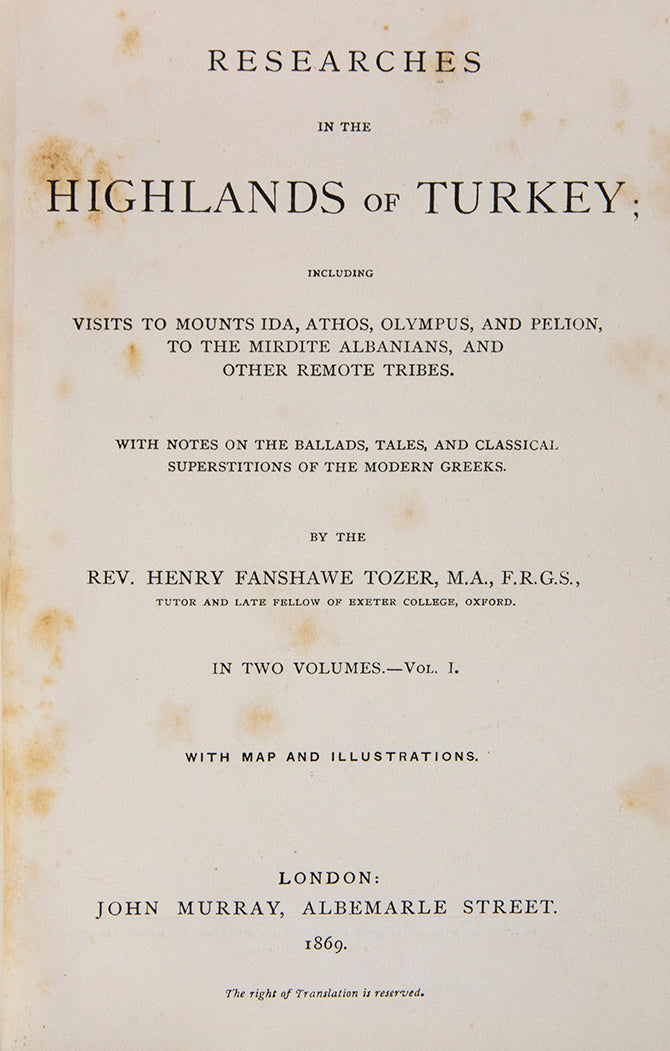 RESEARCHES

IN THE

HIGHLANDS OF TURKEY;

INCLUDING

VISITS TO MOUNTS IDA, ATHOS, OLYMPUS, AND PELION,
TO THE MIRDITE ALBANIANS, AND
OTHER REMOTE TRIBES.

WITH NOTES ON THE BALLADS, TALES, AND CLASSICAL
SUPERSTITIONS OF THE MODERN GREEKS.

BY THE

REV. HENRY FANSHAWE TOZER, M.A., F.R.G.S.,
TUTOR AND LATE FELLOW OF EXETER COLLEGE, OXFORD.

IN TWO VOLUMES.—VOL. I.

WITH MAP AND ILLUSTRATIONS.

LONDON:
JOHN MURRAY, ALBEMARLE STREET.
1869.

The right of Translation is reserved.